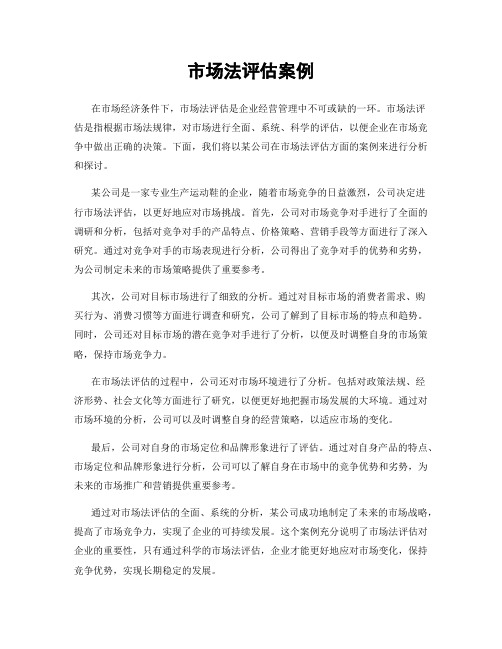 市场法评估案例

在市场经济条件下，市场法评估是企业经营管理中不可或缺的一环。市场法评估是指根据市场法规律，对市场进行全面、系统、科学的评估，以便企业在市场竞争中做出正确的决策。下面，我们将以某公司在市场法评估方面的案例来进行分析和探讨。

某公司是一家专业生产运动鞋的企业，随着市场竞争的日益激烈，公司决定进行市场法评估，以更好地应对市场挑战。首先，公司对市场竞争对手进行了全面的调研和分析，包括对竞争对手的产品特点、价格策略、营销手段等方面进行了深入研究。通过对竞争对手的市场表现进行分析，公司得出了竞争对手的优势和劣势，为公司制定未来的市场策略提供了重要参考。

其次，公司对目标市场进行了细致的分析。通过对目标市场的消费者需求、购买行为、消费习惯等方面进行调查和研究，公司了解到了目标市场的特点和趋势。同时，公司还对目标市场的潜在竞争对手进行了分析，以便及时调整自身的市场策略，保持市场竞争力。

在市场法评估的过程中，公司还对市场环境进行了分析。包括对政策法规、经济形势、社会文化等方面进行了研究，以便更好地把握市场发展的大环境。通过对市场环境的分析，公司可以及时调整自身的经营策略，以适应市场的变化。

最后，公司对自身的市场定位和品牌形象进行了评估。通过对自身产品的特点、市场定位和品牌形象进行分析，公司可以了解自身在市场中的竞争优势和劣势，为未来的市场推广和营销提供重要参考。

通过对市场法评估的全面、系统的分析，某公司成功地制定了未来的市场战略，提高了市场竞争力，实现了企业的可持续发展。这个案例充分说明了市场法评估对企业的重要性，只有通过科学的市场法评估，企业才能更好地应对市场变化，保持竞争优势，实现长期稳定的发展。